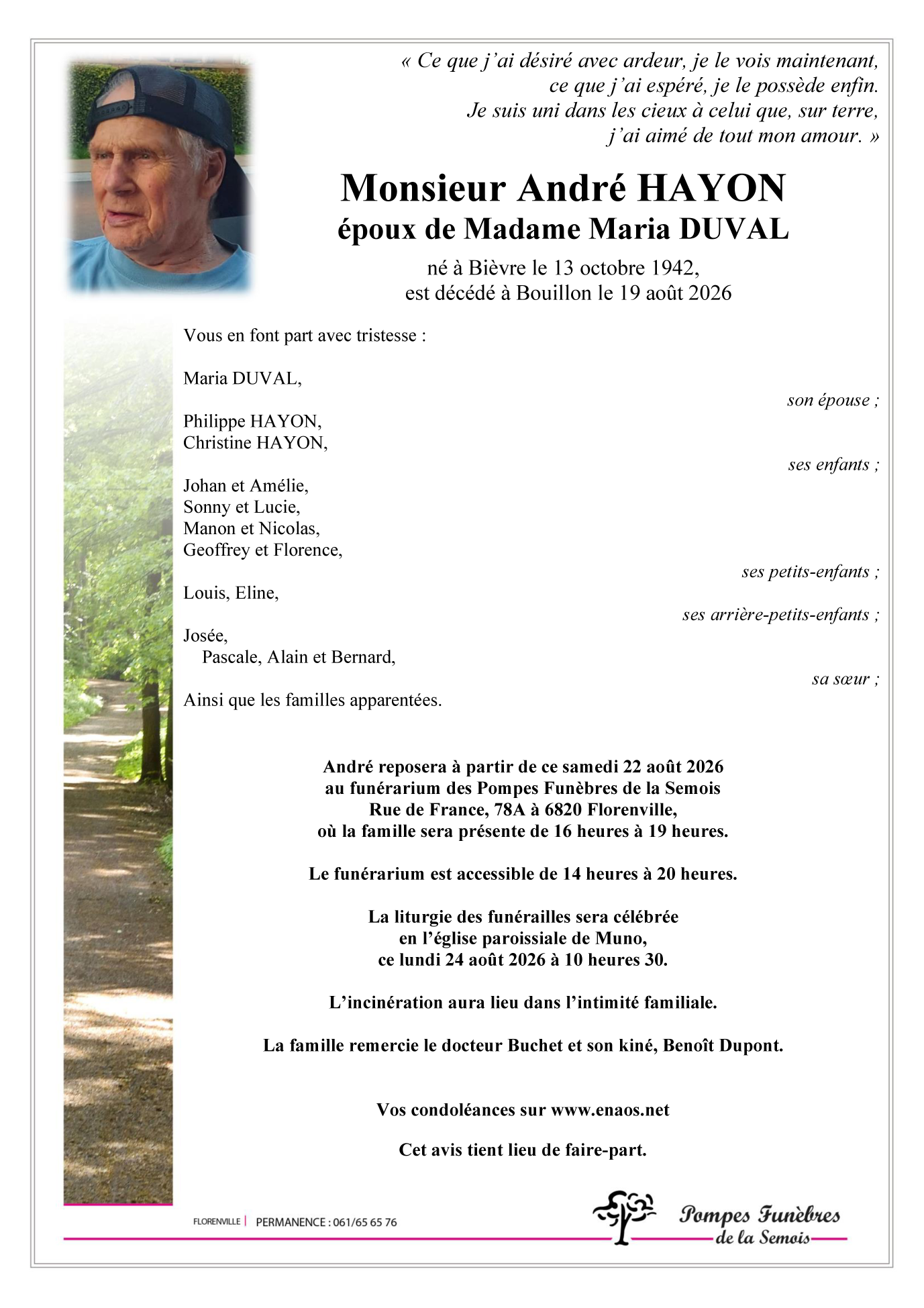 « Ce que j'ai désiré avec ardeur, je le vois maintenant,
ce que j'ai espéré, je le possède enfin.
Je suis uni dans les cieux à celui que, sur terre,
j'ai aimé de tout mon amour. »

Monsieur André HAYON
époux de Madame Maria DUVAL

né à Bièvre le 13 octobre 1942,
est décédé à Bouillon le 19 août 2026

Vous en font part avec tristesse :

Maria DUVAL,
son épouse ;

Philippe HAYON,
Christine HAYON,
ses enfants ;

Johan et Amélie,
Sonny et Lucie,
Manon et Nicolas,
Geoffrey et Florence,
ses petits-enfants ;

Louis, Eline,
ses arrière-petits-enfants ;

Josée,
Pascale, Alain et Bernard,
sa sœur ;

Ainsi que les familles apparentées.

André reposera à partir de ce samedi 22 août 2026
au funérarium des Pompes Funèbres de la Semois
Rue de France, 78A à 6820 Florenville,
où la famille sera présente de 16 heures à 19 heures.

Le funérarium est accessible de 14 heures à 20 heures.

La liturgie des funérailles sera célébrée
en l'église paroissiale de Muno,
ce lundi 24 août 2026 à 10 heures 30.

L'incinération aura lieu dans l'intimité familiale.

La famille remercie le docteur Buchet et son kiné, Benoît Dupont.

Vos condoléances sur www.enaos.net

Cet avis tient lieu de faire-part.

FLORENVILLE | PERMANENCE : 061/65 65 76

Pompes Funèbres
de la Semois